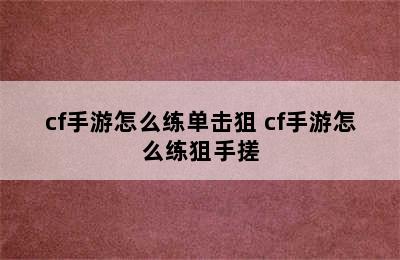 cf手游怎么练单击狙 cf手游怎么练狙手搓